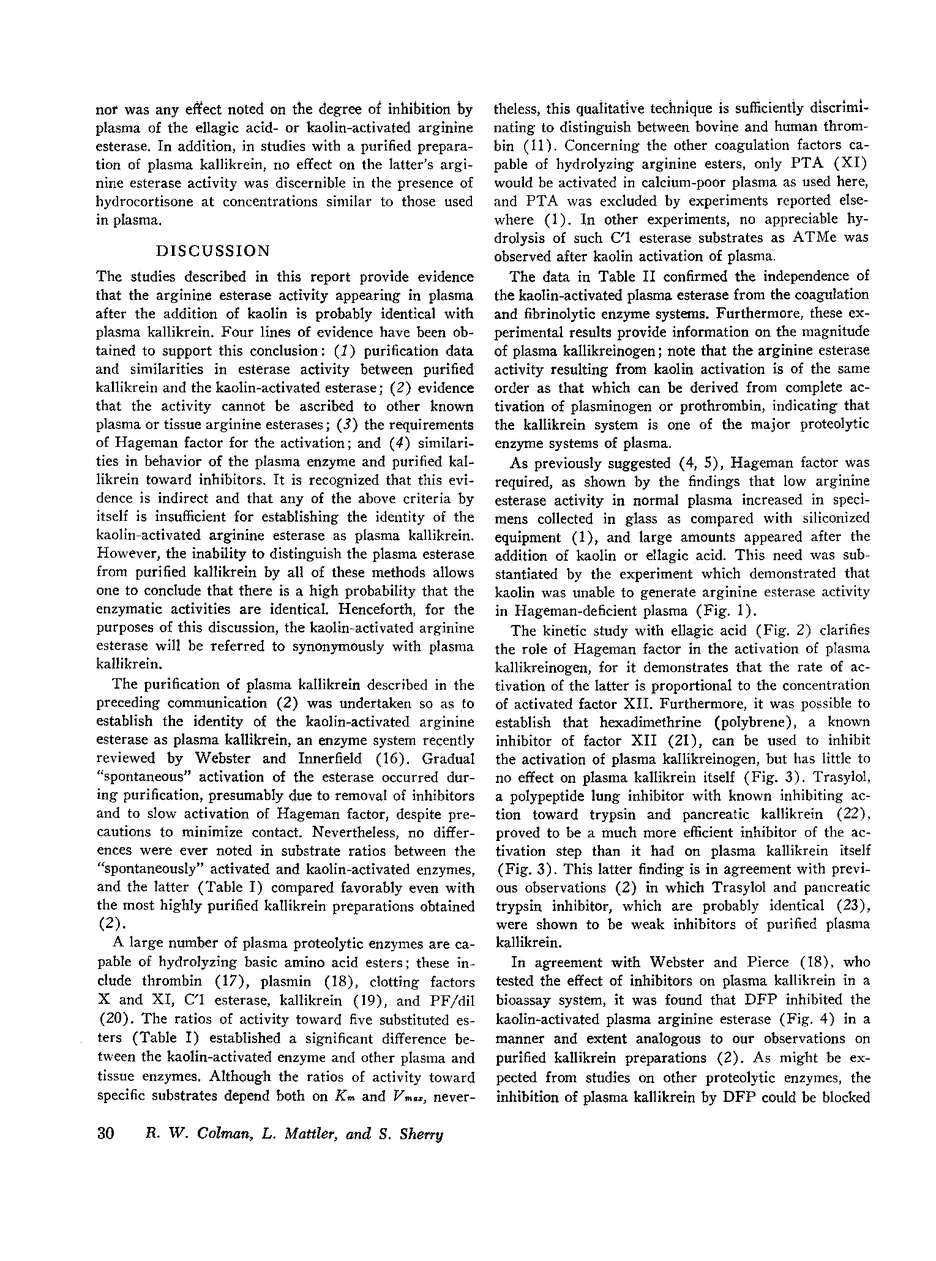 nor was any effect noted on the degree of inhibition by plasma of the ellagic acid- or kaolin-activated arginine esterase. In addition, in studies with a purified preparation of plasma kallikrein, no effect on the latter's arginine esterase activity was discernible in the presence of hydrocortisone at concentrations similar to those used in plasma.

DISCUSSION

The studies described in this report provide evidence that the arginine esterase activity appearing in plasma after the addition of kaolin is probably identical with plasma kallikrein. Four lines of evidence have been obtained to support this conclusion: (1) purification data and similarities in esterase activity between purified kallikrein and the kaolin-activated esterase; (2) evidence that the activity cannot be ascribed to other known plasma or tissue arginine esterases; (3) the requirements of Hageman factor for the activation; and (4) similarities in behavior of the plasma enzyme and purified kallikrein toward inhibitors. It is recognized that this evidence is indirect and that any of the above criteria by itself is insufficient for establishing the identity of the kaolin-activated arginine esterase as plasma kallikrein. However, the inability to distinguish the plasma esterase from purified kallikrein by all of these methods allows one to conclude that there is a high probability that the enzymatic activities are identical. Henceforth, for the purposes of this discussion, the kaolin-activated arginine esterase will be referred to synonymously with plasma kallikrein.

The purification of plasma kallikrein described in the preceding communication (2) was undertaken so as to establish the identity of the kaolin-activated arginine esterase as plasma kallikrein, an enzyme system recently reviewed by Webster and Innerfield (16). Gradual "spontaneous" activation of the esterase occurred during purification, presumably due to removal of inhibitors and to slow activation of Hageman factor, despite precautions to minimize contact. Nevertheless, no differences were ever noted in substrate ratios between the "spontaneously" activated and kaolin-activated enzymes, and the latter (Table I) compared favorably even with the most highly purified kallikrein preparations obtained (2).

A large number of plasma proteolytic enzymes are capable of hydrolyzing basic amino acid esters; these include thrombin (17), plasmin (18), clotting factors X and XI, C'1 esterase, kallikrein (19), and PF/dil (20). The ratios of activity toward five substituted esters (Table I) established a significant difference between the kaolin-activated enzyme and other plasma and tissue enzymes. Although the ratios of activity toward specific substrates depend both on $K_m$ and $V_{max}$, nevertheless, this qualitative technique is sufficiently discriminating to distinguish between bovine and human thrombin (11). Concerning the other coagulation factors capable of hydrolyzing arginine esters, only PTA (XI) would be activated in calcium-poor plasma as used here, and PTA was excluded by experiments reported elsewhere (1). In other experiments, no appreciable hydrolysis of such C'1 esterase substrates as ATMe was observed after kaolin activation of plasma.

The data in Table II confirmed the independence of the kaolin-activated plasma esterase from the coagulation and fibrinolytic enzyme systems. Furthermore, these experimental results provide information on the magnitude of plasma kallikreinogen; note that the arginine esterase activity resulting from kaolin activation is of the same order as that which can be derived from complete activation of plasminogen or prothrombin, indicating that the kallikrein system is one of the major proteolytic enzyme systems of plasma.

As previously suggested (4, 5), Hageman factor was required, as shown by the findings that low arginine esterase activity in normal plasma increased in specimens collected in glass as compared with siliconized equipment (1), and large amounts appeared after the addition of kaolin or ellagic acid. This need was substantiated by the experiment which demonstrated that kaolin was unable to generate arginine esterase activity in Hageman-deficient plasma (Fig. 1).

The kinetic study with ellagic acid (Fig. 2) clarifies the role of Hageman factor in the activation of plasma kallikreinogen, for it demonstrates that the rate of activation of the latter is proportional to the concentration of activated factor XII. Furthermore, it was possible to establish that hexadimethrine (polybrene), a known inhibitor of factor XII (21), can be used to inhibit the activation of plasma kallikreinogen, but has little to no effect on plasma kallikrein itself (Fig. 3). Trasylol, a polypeptide lung inhibitor with known inhibiting action toward trypsin and pancreatic kallikrein (22), proved to be a much more efficient inhibitor of the activation step than it had on plasma kallikrein itself (Fig. 3). This latter finding is in agreement with previous observations (2) in which Trasylol and pancreatic trypsin inhibitor, which are probably identical (23), were shown to be weak inhibitors of purified plasma kallikrein.

In agreement with Webster and Pierce (18), who tested the effect of inhibitors on plasma kallikrein in a bioassay system, it was found that DFP inhibited the kaolin-activated plasma arginine esterase (Fig. 4) in a manner and extent analogous to our observations on purified kallikrein preparations (2). As might be expected from studies on other proteolytic enzymes, the inhibition of plasma kallikrein by DFP could be blocked

30 R. W. Colman, L. Mattler, and S. Sherry